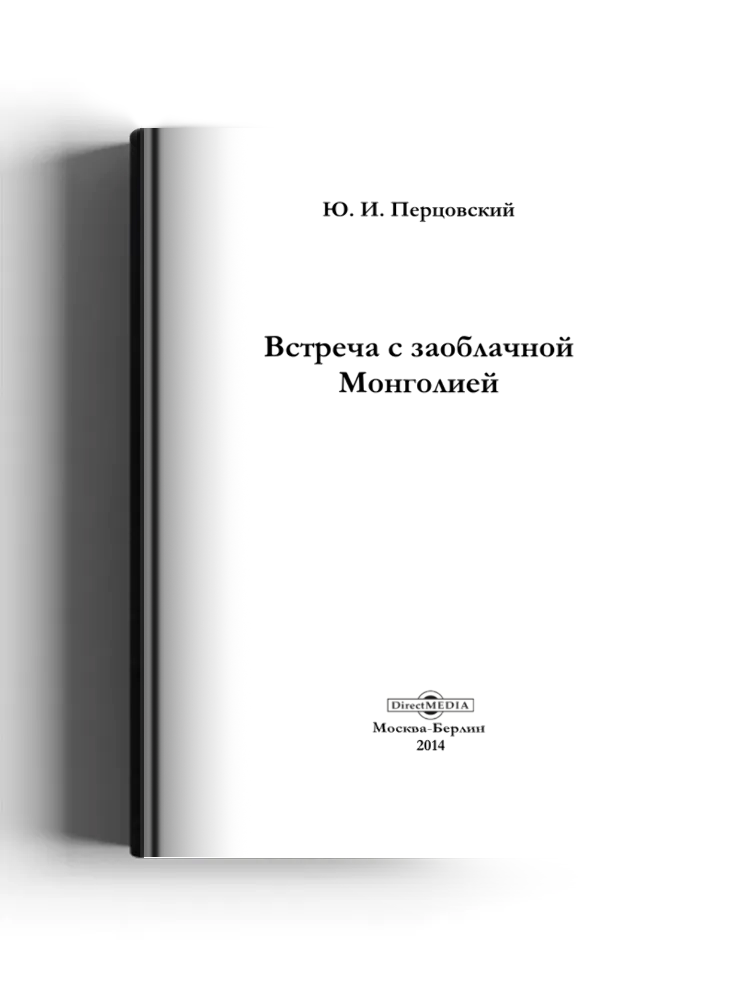 Ю. И. Перцовский

Встреча с заоблачной Монголией

DirectMEDIA

Москва-Берлин
2014